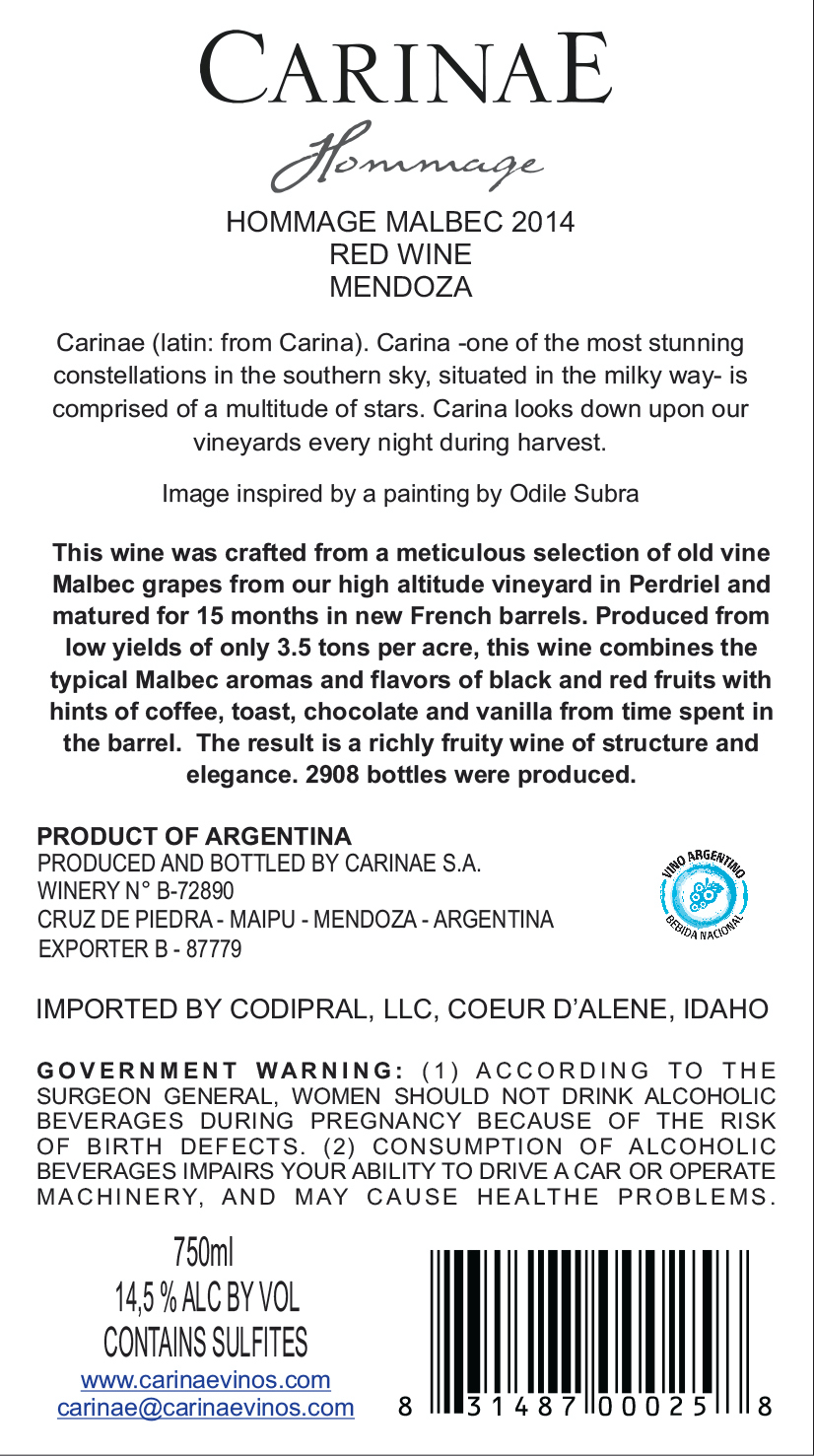 CARINAE

Hommage

HOMMAGE MALBEC 2014
RED WINE
MENDOZA

Carinae (latin: from Carina). Carina -one of the most stunning constellations in the southern sky, situated in the milky way- is comprised of a multitude of stars. Carina looks down upon our vineyards every night during harvest.

Image inspired by a painting by Odile Subra

This wine was crafted from a meticulous selection of old vine Malbec grapes from our high altitude vineyard in Perdriel and matured for 15 months in new French barrels. Produced from low yields of only 3.5 tons per acre, this wine combines the typical Malbec aromas and flavors of black and red fruits with hints of coffee, toast, chocolate and vanilla from time spent in the barrel. The result is a richly fruity wine of structure and elegance. 2908 bottles were produced.

PRODUCT OF ARGENTINA
PRODUCED AND BOTTLED BY CARINAE S.A.
WINERY N° B-72890
CRUZ DE PIEDRA - MAIPU - MENDOZA - ARGENTINA
EXPORTER B - 87779

VINO ARGENTINO
BEBIDA NACIONAL

IMPORTED BY CODIPRAL, LLC, COEUR D'ALENE, IDAHO

GOVERNMENT WARNING: (1) ACCORDING TO THE SURGEON GENERAL, WOMEN SHOULD NOT DRINK ALCOHOLIC BEVERAGES DURING PREGNANCY BECAUSE OF THE RISK OF BIRTH DEFECTS. (2) CONSUMPTION OF ALCOHOLIC BEVERAGES IMPAIRS YOUR ABILITY TO DRIVE A CAR OR OPERATE MACHINERY, AND MAY CAUSE HEALTHE PROBLEMS.

750ml
14,5 % ALC BY VOL
CONTAINS SULFITES
www.carinaevinos.com
carinae@carinaevinos.com

8 31487 00025 8